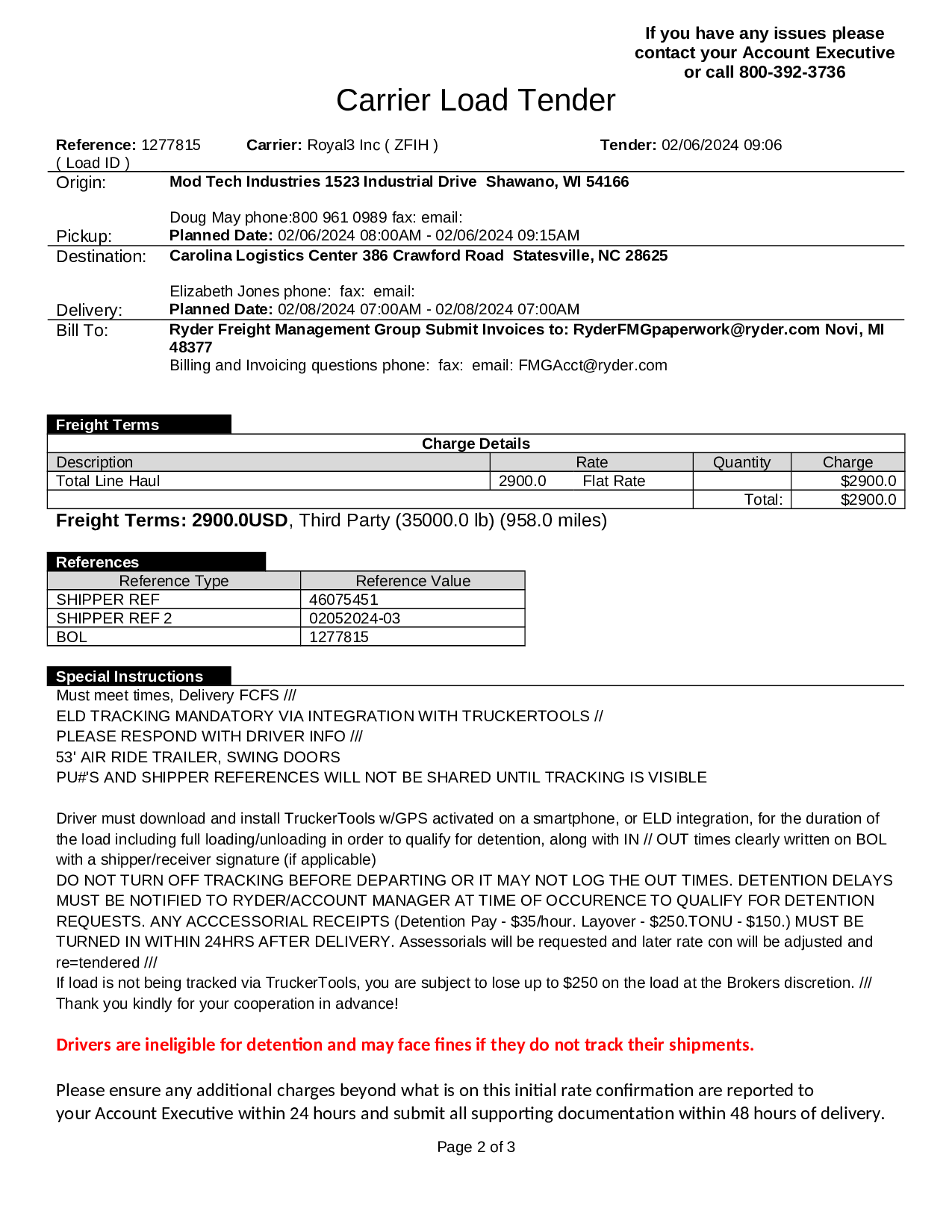 If you have any issues please contact your Account Executive or call 800-392-3736

Carrier Load Tender

Reference: 1277815 ( Load ID )
Carrier: Royal3 Inc ( ZFIH )
Tender: 02/06/2024 09:06

Origin: Mod Tech Industries 1523 Industrial Drive Shawano, WI 54166

Doug May phone:800 961 0989 fax: email:
Pickup: Planned Date: 02/06/2024 08:00AM - 02/06/2024 09:15AM

Destination: Carolina Logistics Center 386 Crawford Road Statesville, NC 28625

Elizabeth Jones phone: fax: email:
Delivery: Planned Date: 02/08/2024 07:00AM - 02/08/2024 07:00AM

Bill To: Ryder Freight Management Group Submit Invoices to: RyderFMGpaperwork@ryder.com Novi, MI 48377
Billing and Invoicing questions phone: fax: email: FMGAcct@ryder.com

Freight Terms

Charge Details

| Description | Rate | Quantity | Charge |
|---|---|---|---|
| Total Line Haul | 2900.0 Flat Rate | | $2900.0 |
| | | Total: | $2900.0 |

Freight Terms: 2900.0USD, Third Party (35000.0 lb) (958.0 miles)

References

| Reference Type | Reference Value |
|---|---|
| SHIPPER REF | 46075451 |
| SHIPPER REF 2 | 02052024-03 |
| BOL | 1277815 |

Special Instructions
Must meet times, Delivery FCFS ///
ELD TRACKING MANDATORY VIA INTEGRATION WITH TRUCKERTOOLS //
PLEASE RESPOND WITH DRIVER INFO ///
53' AIR RIDE TRAILER, SWING DOORS
PU#'S AND SHIPPER REFERENCES WILL NOT BE SHARED UNTIL TRACKING IS VISIBLE

Driver must download and install TruckerTools w/GPS activated on a smartphone, or ELD integration, for the duration of the load including full loading/unloading in order to qualify for detention, along with IN // OUT times clearly written on BOL with a shipper/receiver signature (if applicable)
DO NOT TURN OFF TRACKING BEFORE DEPARTING OR IT MAY NOT LOG THE OUT TIMES. DETENTION DELAYS MUST BE NOTIFIED TO RYDER/ACCOUNT MANAGER AT TIME OF OCCURENCE TO QUALIFY FOR DETENTION REQUESTS. ANY ACCCESSORIAL RECEIPTS (Detention Pay - $35/hour. Layover - $250.TONU - $150.) MUST BE TURNED IN WITHIN 24HRS AFTER DELIVERY. Assessorials will be requested and later rate con will be adjusted and re=tendered ///
If load is not being tracked via TruckerTools, you are subject to lose up to $250 on the load at the Brokers discretion. ///
Thank you kindly for your cooperation in advance!

Drivers are ineligible for detention and may face fines if they do not track their shipments.

Please ensure any additional charges beyond what is on this initial rate confirmation are reported to your Account Executive within 24 hours and submit all supporting documentation within 48 hours of delivery.

Page 2 of 3